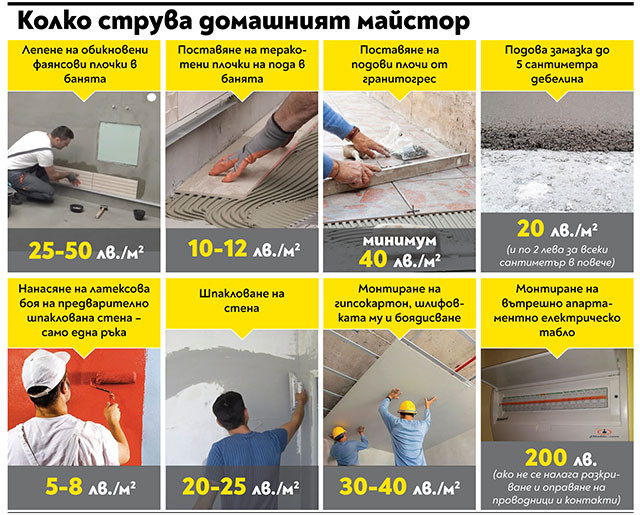 Колко струва домашният майстор

Лепене на обикновени фаянсови плочки в банята

25-50 лв./м$^2$

Поставяне на теракотени плочки на пода в банята

10-12 лв./м$^2$

Поставяне на подови плочи от гранитогрес

минимум 40 лв./м$^2$

Подова замазка до 5 сантиметра дебелина

20 лв./м$^2$
(и по 2 лева за всеки сантиметър в повече)

Нанасяне на латексова боя на предварително шпаклована стена – само една ръка

5-8 лв./м$^2$

Шпакловане на стена

20-25 лв./м$^2$

Монтиране на гипсокартон, шлифовката му и боядисване

30-40 лв./м$^2$

Монтиране на вътрешно апартаментно електрическо табло

200 лв.
(ако не се налага разкриване и оправяне на проводници и контакти)